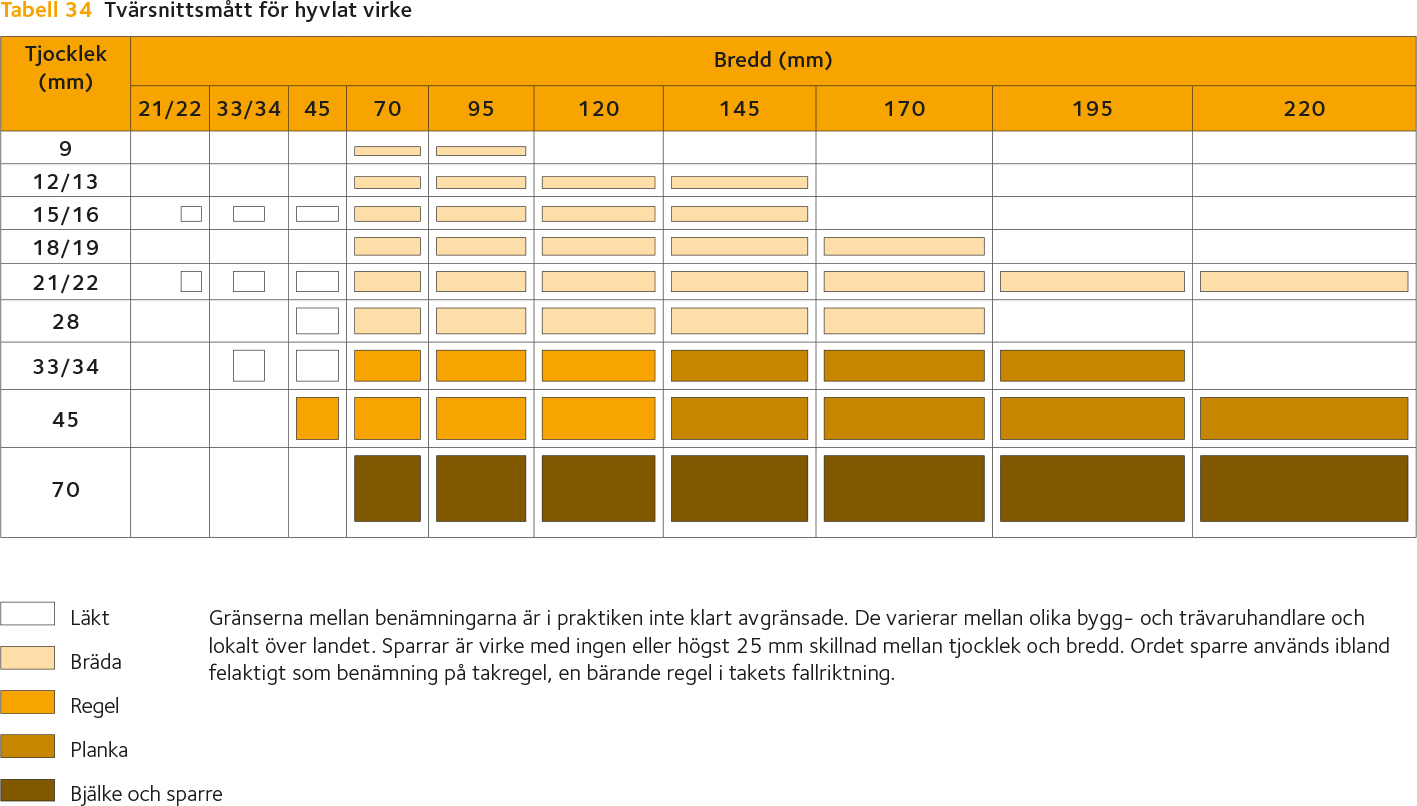 Tabell 34 Tvärsnittsmått för hyvlat virke

| Tjocklek (mm) | Bredd (mm) | | | | | | | | | |
|---|---|---|---|---|---|---|---|---|---|---|
| | 21/22 | 33/34 | 45 | 70 | 95 | 120 | 145 | 170 | 195 | 220 |
| 9 | | | | | | | | | | |
| 12/13 | | | | | | | | | | |
| 15/16 | | | | | | | | | | |
| 18/19 | | | | | | | | | | |
| 21/22 | | | | | | | | | | |
| 28 | | | | | | | | | | |
| 33/34 | | | | | | | | | | |
| 45 | | | | | | | | | | |
| 70 | | | | | | | | | | |

Läkt
Bräda
Regel
Planka
Bjälke och sparre

Gränserna mellan benämningarna är i praktiken inte klart avgränsade. De varierar mellan olika bygg- och trävaruhandlare och lokalt över landet. Sparrar är virke med ingen eller högst 25 mm skillnad mellan tjocklek och bredd. Ordet sparre används ibland felaktigt som benämning på takregel, en bärande regel i takets fallriktning.